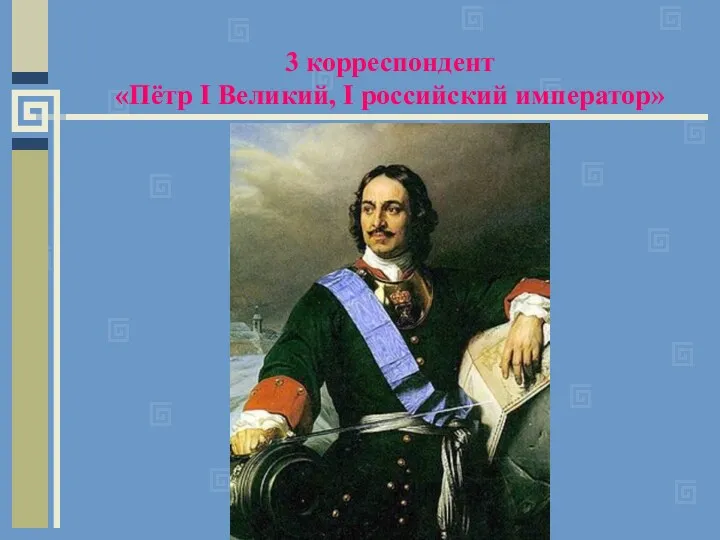 3 корреспондент
«Пётр I Великий, I российский император»